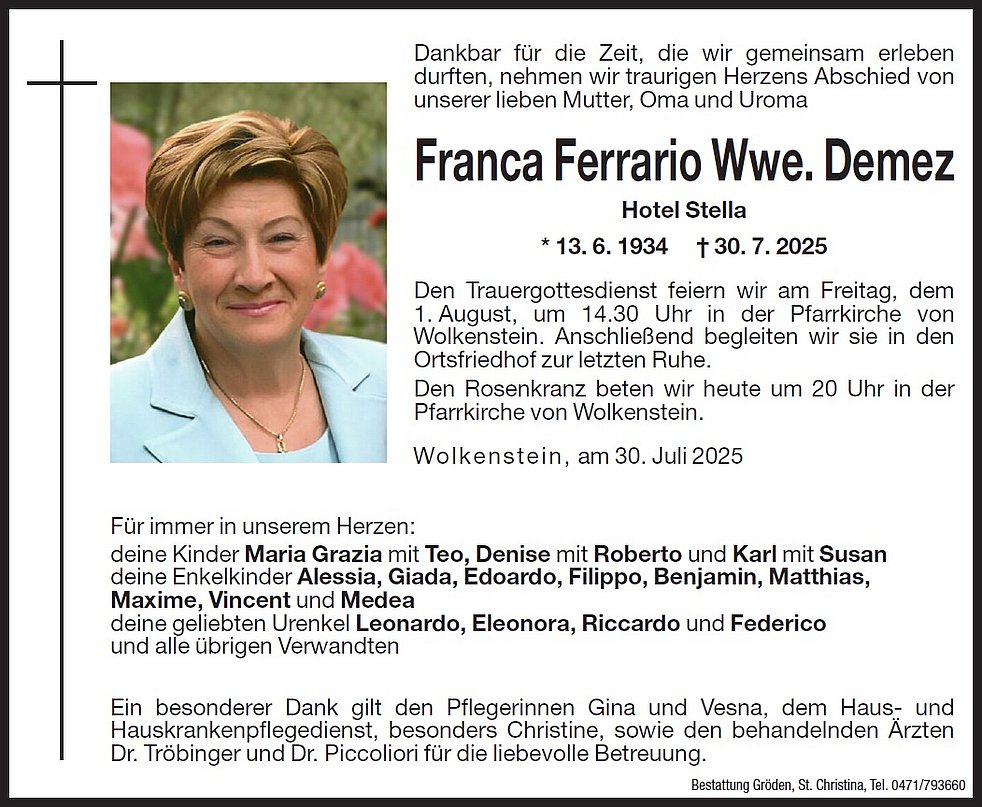 Dankbar für die Zeit, die wir gemeinsam erleben durften, nehmen wir traurigen Herzens Abschied von unserer lieben Mutter, Oma und Uroma

Franca Ferrario Wwe. Demez

Hotel Stella

* 13. 6. 1934 † 30. 7. 2025

Den Trauergottesdienst feiern wir am Freitag, dem 1. August, um 14.30 Uhr in der Pfarrkirche von Wolkenstein. Anschließend begleiten wir sie in den Ortsfriedhof zur letzten Ruhe.

Den Rosenkranz beten wir heute um 20 Uhr in der Pfarrkirche von Wolkenstein.

Wolkenstein, am 30. Juli 2025

Für immer in unserem Herzen:
deine Kinder Maria Grazia mit Teo, Denise mit Roberto und Karl mit Susan
deine Enkelkinder Alessia, Giada, Edoardo, Filippo, Benjamin, Matthias, Maxime, Vincent und Medea
deine geliebten Urenkel Leonardo, Eleonora, Riccardo und Federico
und alle übrigen Verwandten

Ein besonderer Dank gilt den Pflegerinnen Gina und Vesna, dem Haus- und Hauskrankenpflegedienst, besonders Christine, sowie den behandelnden Ärzten Dr. Tröbinger und Dr. Piccoliori für die liebevolle Betreuung.

Bestattung Gröden, St. Christina, Tel. 0471/793660